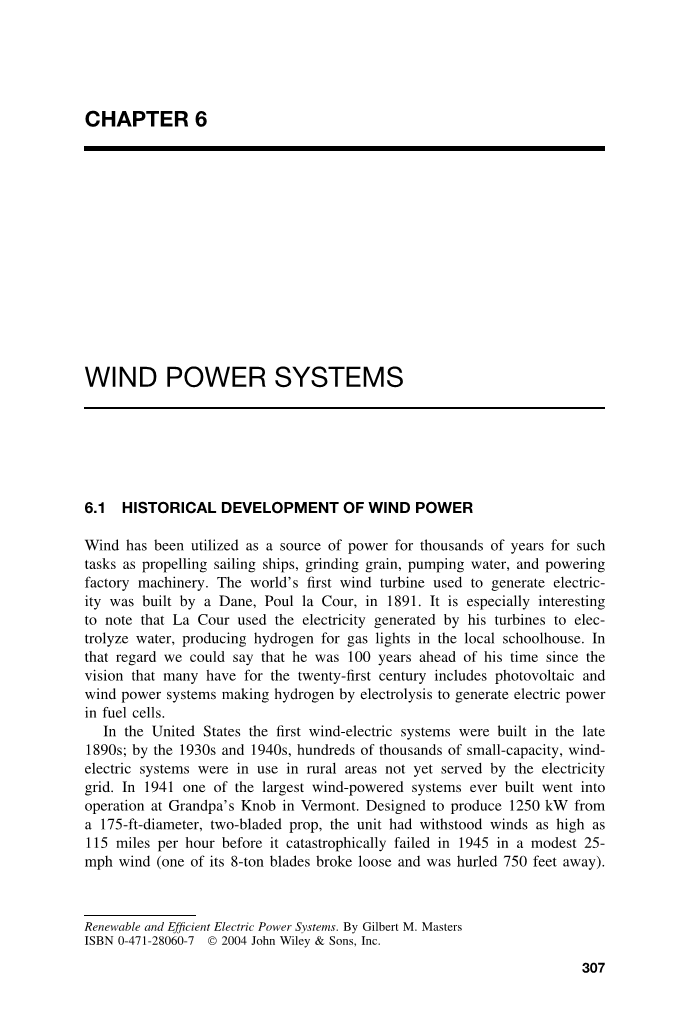 CHAPTER 6

WIND POWER SYSTEMS

6.1 HISTORICAL DEVELOPMENT OF WIND POWER

Wind has been utilized as a source of power for thousands of years for such tasks as propelling sailing ships, grinding grain, pumping water, and powering factory machinery. The world's first wind turbine used to generate electricity was built by a Dane, Poul la Cour, in 1891. It is especially interesting to note that La Cour used the electricity generated by his turbines to electrolyze water, producing hydrogen for gas lights in the local schoolhouse. In that regard we could say that he was 100 years ahead of his time since the vision that many have for the twenty-first century includes photovoltaic and wind power systems making hydrogen by electrolysis to generate electric power in fuel cells.

In the United States the first wind-electric systems were built in the late 1890s; by the 1930s and 1940s, hundreds of thousands of small-capacity, wind-electric systems were in use in rural areas not yet served by the electricity grid. In 1941 one of the largest wind-powered systems ever built went into operation at Grandpa's Knob in Vermont. Designed to produce 1250 kW from a 175-ft-diameter, two-bladed prop, the unit had withstood winds as high as 115 miles per hour before it catastrophically failed in 1945 in a modest 25-mph wind (one of its 8-ton blades broke loose and was hurled 750 feet away).

Renewable and Efficient Electric Power Systems. By Gilbert M. Masters
ISBN 0-471-28060-7 © 2004 John Wiley & Sons, Inc.

307